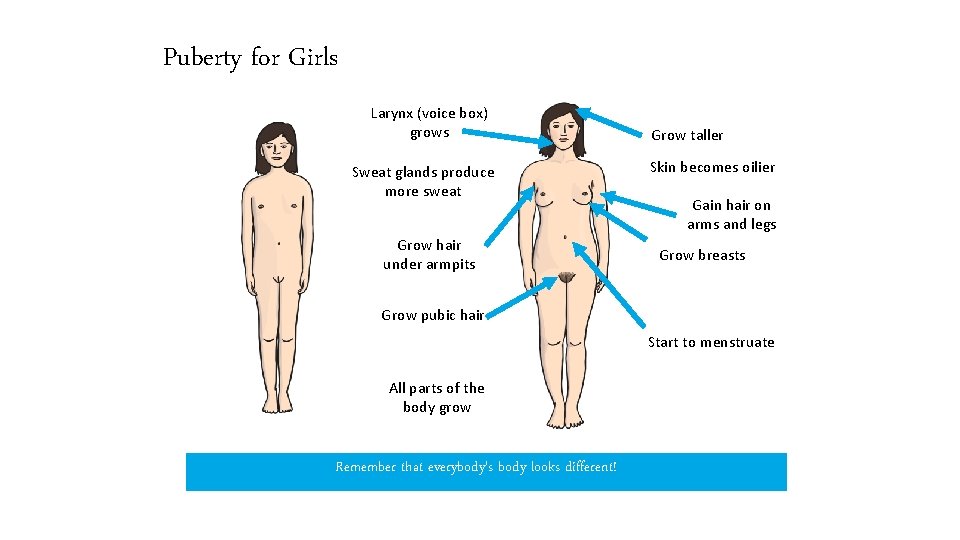 Puberty for Girls

Larynx (voice box) grows

Sweat glands produce more sweat

Grow hair under armpits

Grow pubic hair

All parts of the body grow

Grow taller

Skin becomes oilier

Gain hair on arms and legs

Grow breasts

Start to menstruate

Remember that everybody's body looks different!